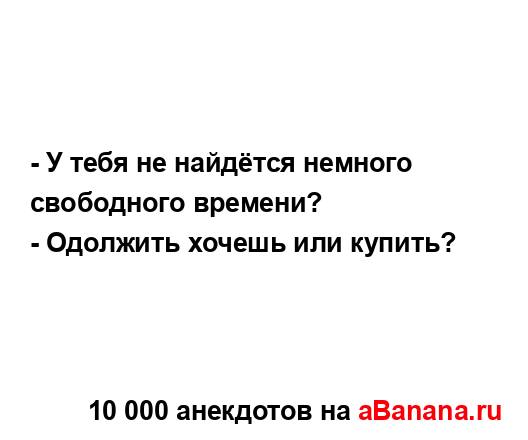 - У тебя не найдётся немного свободного времени?
- Одолжить хочешь или купить?

10 000 анекдотов на aBanana.ru